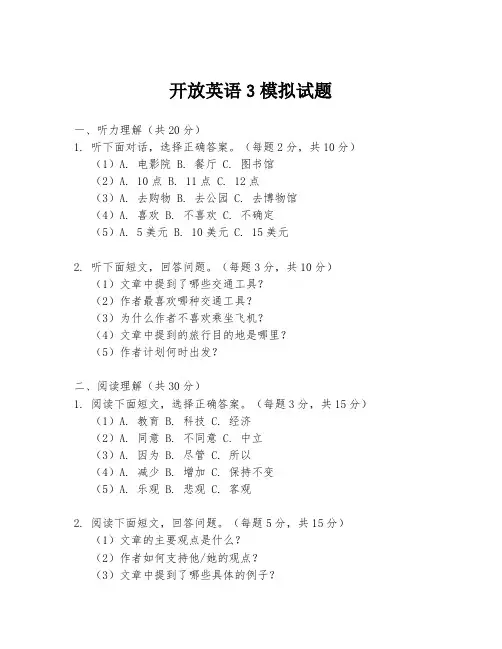 开放英语 3 模拟试题

一、听力理解（共 20 分）

1. 听下面对话，选择正确答案。（每题 2 分，共 10 分）

（1）A. 电影院 B. 餐厅 C. 图书馆

（2）A. 10 点 B. 11 点 C. 12 点

（3）A. 去购物 B. 去公园 C. 去博物馆

（4）A. 喜欢 B. 不喜欢 C. 不确定

（5）A. 5 美元 B. 10 美元 C. 15 美元

2. 听下面短文，回答问题。（每题 3 分，共 10 分）

（1）文章中提到了哪些交通工具？

（2）作者最喜欢哪种交通工具？

（3）为什么作者不喜欢乘坐飞机？

（4）文章中提到的旅行目的地是哪里？

（5）作者计划何时出发？

二、阅读理解（共 30 分）

1. 阅读下面短文，选择正确答案。（每题 3 分，共 15 分）

（1）A. 教育 B. 科技 C. 经济

（2）A. 同意 B. 不同意 C. 中立

（3）A. 因为 B. 尽管 C. 所以

（4）A. 减少 B. 增加 C. 保持不变

（5）A. 乐观 B. 悲观 C. 客观

2. 阅读下面短文，回答问题。（每题 5 分，共 15 分）

（1）文章的主要观点是什么？

（2）作者如何支持他/她的观点？

（3）文章中提到了哪些具体的例子？